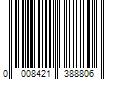 0 008421 388806